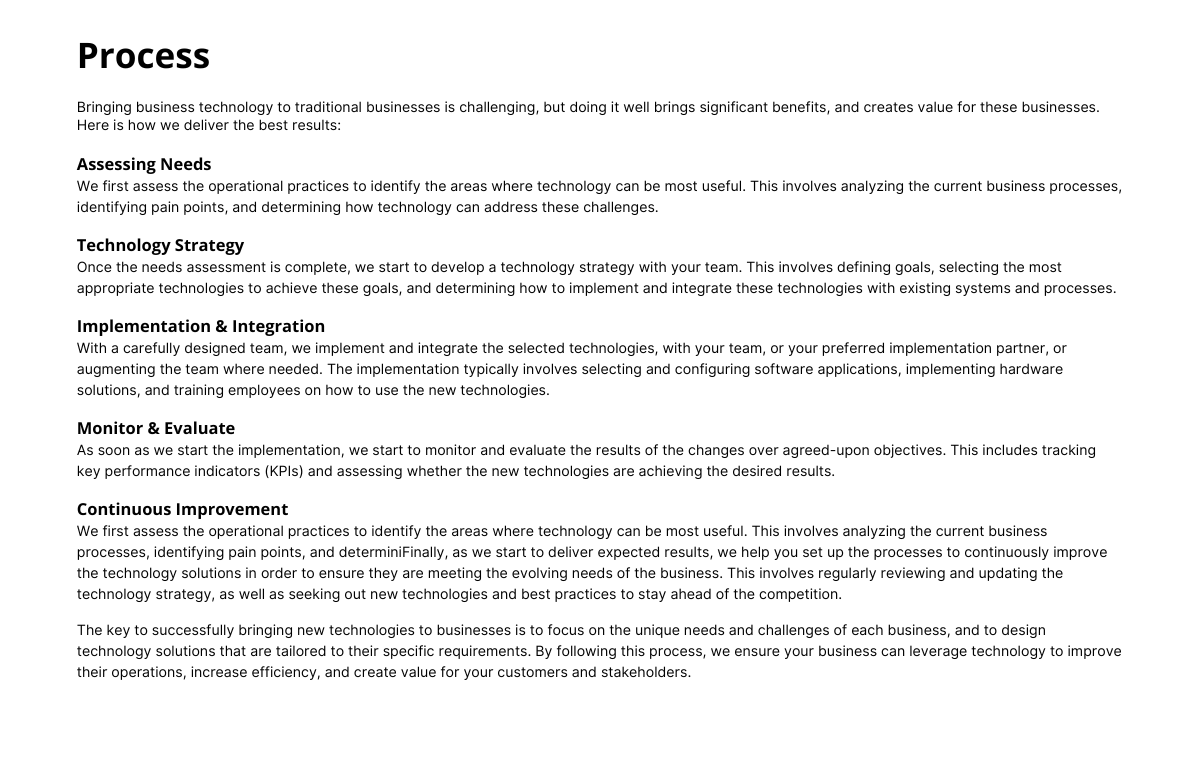 Process

Bringing business technology to traditional businesses is challenging, but doing it well brings significant benefits, and creates value for these businesses. Here is how we deliver the best results:

Assessing Needs
We first assess the operational practices to identify the areas where technology can be most useful. This involves analyzing the current business processes, identifying pain points, and determining how technology can address these challenges.

Technology Strategy
Once the needs assessment is complete, we start to develop a technology strategy with your team. This involves defining goals, selecting the most appropriate technologies to achieve these goals, and determining how to implement and integrate these technologies with existing systems and processes.

Implementation & Integration
With a carefully designed team, we implement and integrate the selected technologies, with your team, or your preferred implementation partner, or augmenting the team where needed. The implementation typically involves selecting and configuring software applications, implementing hardware solutions, and training employees on how to use the new technologies.

Monitor & Evaluate
As soon as we start the implementation, we start to monitor and evaluate the results of the changes over agreed-upon objectives. This includes tracking key performance indicators (KPIs) and assessing whether the new technologies are achieving the desired results.

Continuous Improvement
We first assess the operational practices to identify the areas where technology can be most useful. This involves analyzing the current business processes, identifying pain points, and determiniFinally, as we start to deliver expected results, we help you set up the processes to continuously improve the technology solutions in order to ensure they are meeting the evolving needs of the business. This involves regularly reviewing and updating the technology strategy, as well as seeking out new technologies and best practices to stay ahead of the competition.

The key to successfully bringing new technologies to businesses is to focus on the unique needs and challenges of each business, and to design technology solutions that are tailored to their specific requirements. By following this process, we ensure your business can leverage technology to improve their operations, increase efficiency, and create value for your customers and stakeholders.